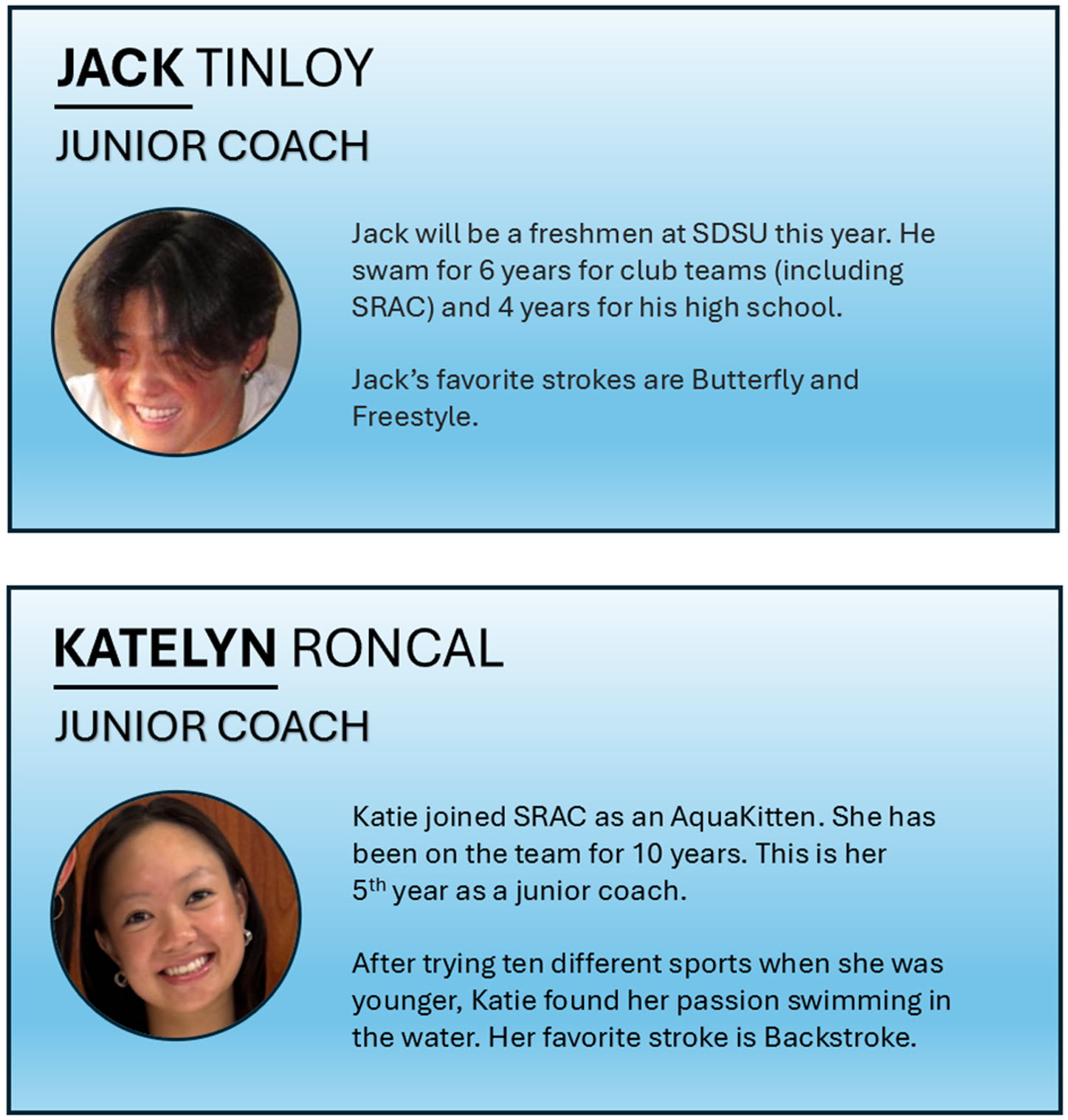 JACK TINLOY

JUNIOR COACH

Jack will be a freshmen at SDSU this year. He swam for 6 years for club teams (including SRAC) and 4 years for his high school.

Jack's favorite strokes are Butterfly and Freestyle.

KATELYN RONCAL

JUNIOR COACH

Katie joined SRAC as an AquaKitten. She has been on the team for 10 years. This is her 5th year as a junior coach.

After trying ten different sports when she was younger, Katie found her passion swimming in the water. Her favorite stroke is Backstroke.